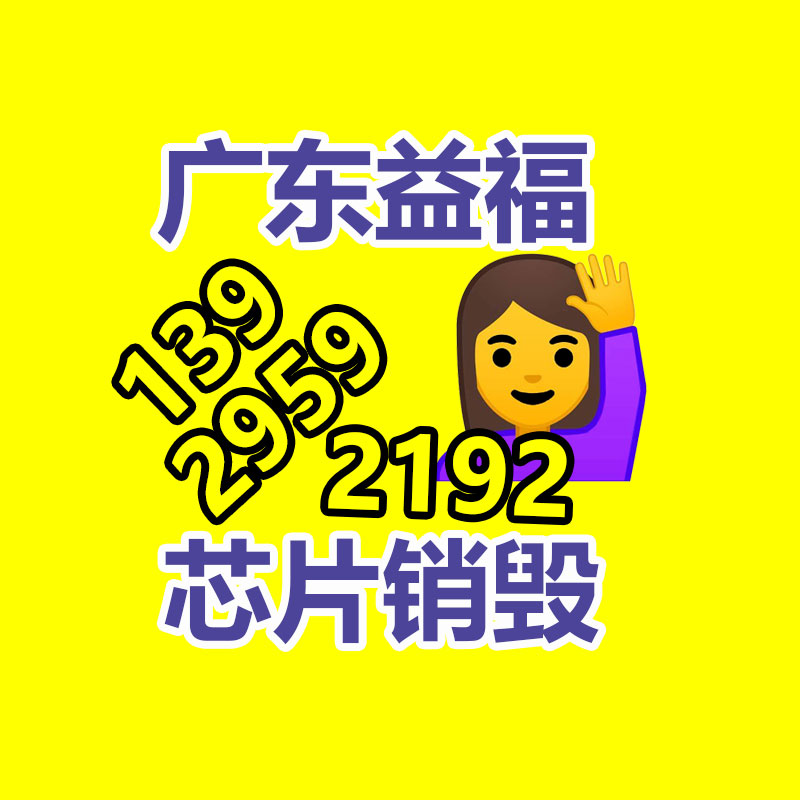 广东益福

139
2959
2192

芯片销毁